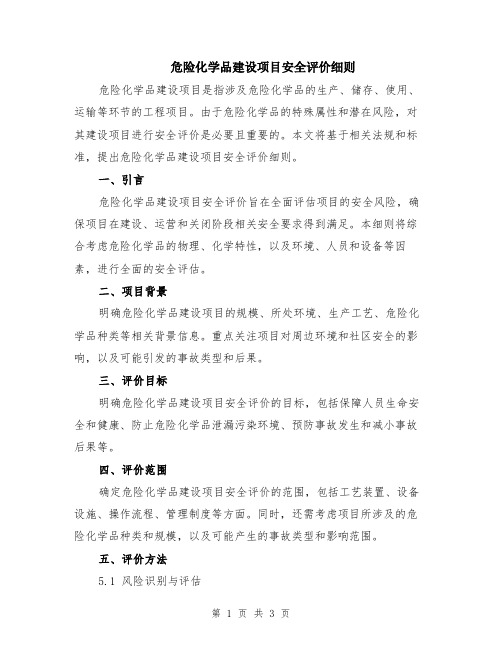 危险化学品建设项目安全评价细则

危险化学品建设项目是指涉及危险化学品的生产、储存、使用、运输等环节的工程项目。由于危险化学品的特殊属性和潜在风险，对其建设项目进行安全评价是必要且重要的。本文将基于相关法规和标准，提出危险化学品建设项目安全评价细则。

一、引言

危险化学品建设项目安全评价旨在全面评估项目的安全风险，确保项目在建设、运营和关闭阶段相关安全要求得到满足。本细则将综合考虑危险化学品的物理、化学特性，以及环境、人员和设备等因素，进行全面的安全评估。

二、项目背景

明确危险化学品建设项目的规模、所处环境、生产工艺、危险化学品种类等相关背景信息。重点关注项目对周边环境和社区安全的影响，以及可能引发的事故类型和后果。

三、评价目标

明确危险化学品建设项目安全评价的目标，包括保障人员生命安全和健康、防止危险化学品泄漏污染环境、预防事故发生和减小事故后果等。

四、评价范围

确定危险化学品建设项目安全评价的范围，包括工艺装置、设备设施、操作流程、管理制度等方面。同时，还需考虑项目所涉及的危险化学品种类和规模，以及可能产生的事故类型和影响范围。

五、评价方法

5.1 风险识别与评估

第 1 页 共 3 页